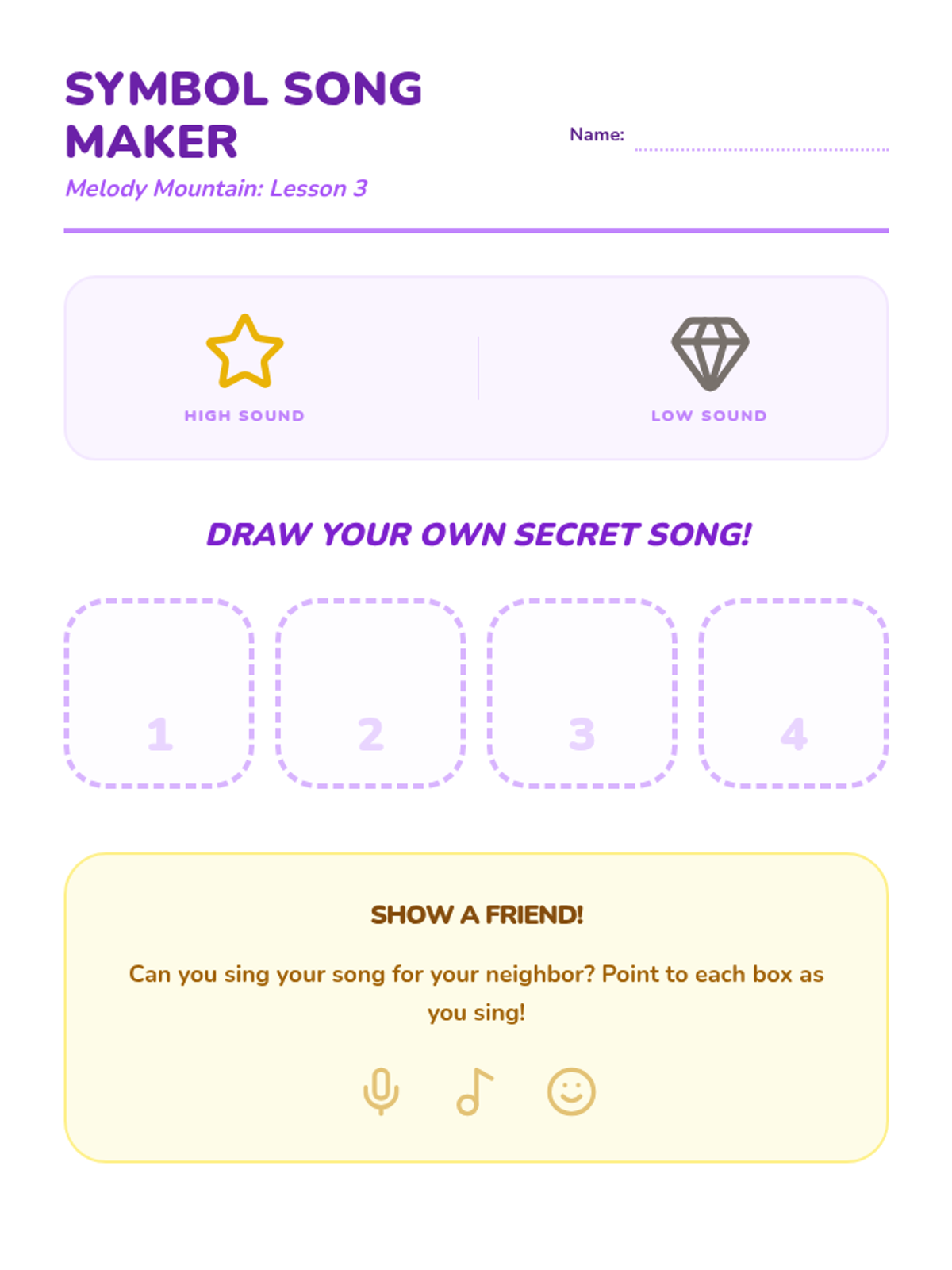 SYMBOL SONG MAKER

Melody Mountain: Lesson 3

Name: ____

HIGH SOUND

LOW SOUND

DRAW YOUR OWN SECRET SONG!

1

2

3

4

SHOW A FRIEND!

Can you sing your song for your neighbor? Point to each box as you sing!